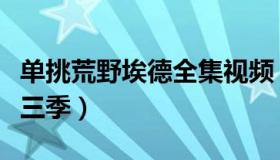 单挑荒野埃德全集视频
三季）